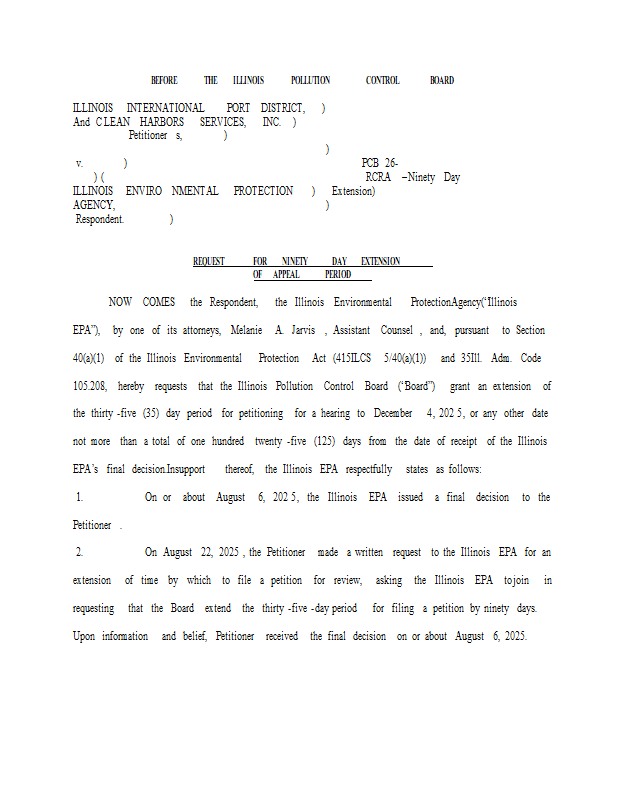 BEFORE THE ILLINOIS POLLUTION CONTROL BOARD

ILLINOIS INTERNATIONAL PORT DISTRICT, )
And CLEAN HARBORS SERVICES, INC. )
Petitioner s, )
)
v. ) PCB 26-
) ( RCRA –Ninety Day
ILLINOIS ENVIRO NMENTAL PROTECTION ) Extension)
AGENCY, )
Respondent. )

REQUEST FOR NINETY DAY EXTENSION OF APPEAL PERIOD

NOW COMES the Respondent, the Illinois Environmental ProtectionAgency(“Illinois EPA”), by one of its attorneys, Melanie A. Jarvis , Assistant Counsel , and, pursuant to Section 40(a)(1) of the Illinois Environmental Protection Act (415ILCS 5/40(a)(1)) and 35Ill. Adm. Code 105.208, hereby requests that the Illinois Pollution Control Board (“Board”) grant an extension of the thirty -five (35) day period for petitioning for a hearing to December 4, 202 5, or any other date not more than a total of one hundred twenty -five (125) days from the date of receipt of the Illinois EPA’s final decision.Insupport thereof, the Illinois EPA respectfully states as follows:

1. On or about August 6, 202 5, the Illinois EPA issued a final decision to the Petitioner .

2. On August 22, 2025 , the Petitioner made a written request to the Illinois EPA for an extension of time by which to file a petition for review, asking the Illinois EPA tojoin in requesting that the Board extend the thirty -five -day period for filing a petition by ninety days. Upon information and belief, Petitioner received the final decision on or about August 6, 2025.